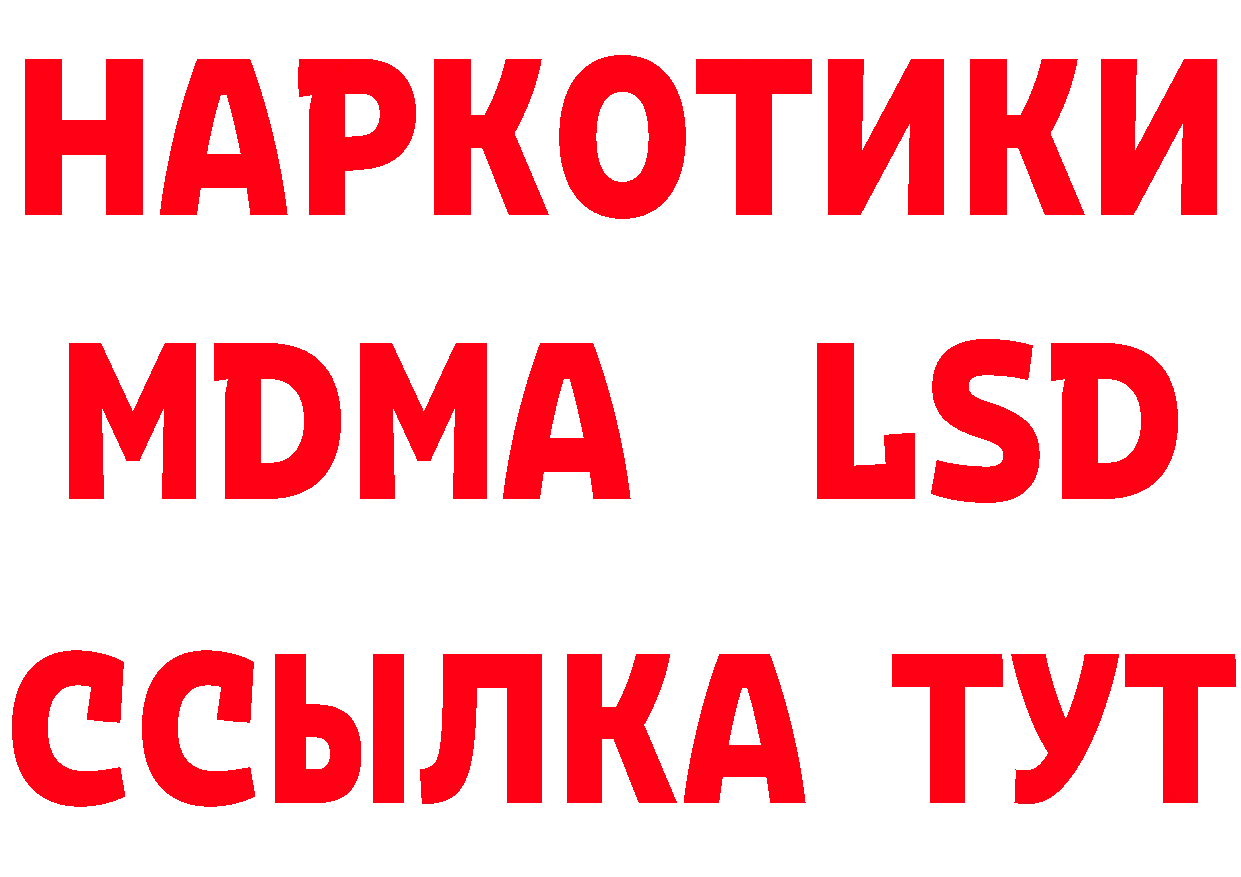 НАРКОТИКИ
MDMA LSD
ССЫЛКА ТУТ